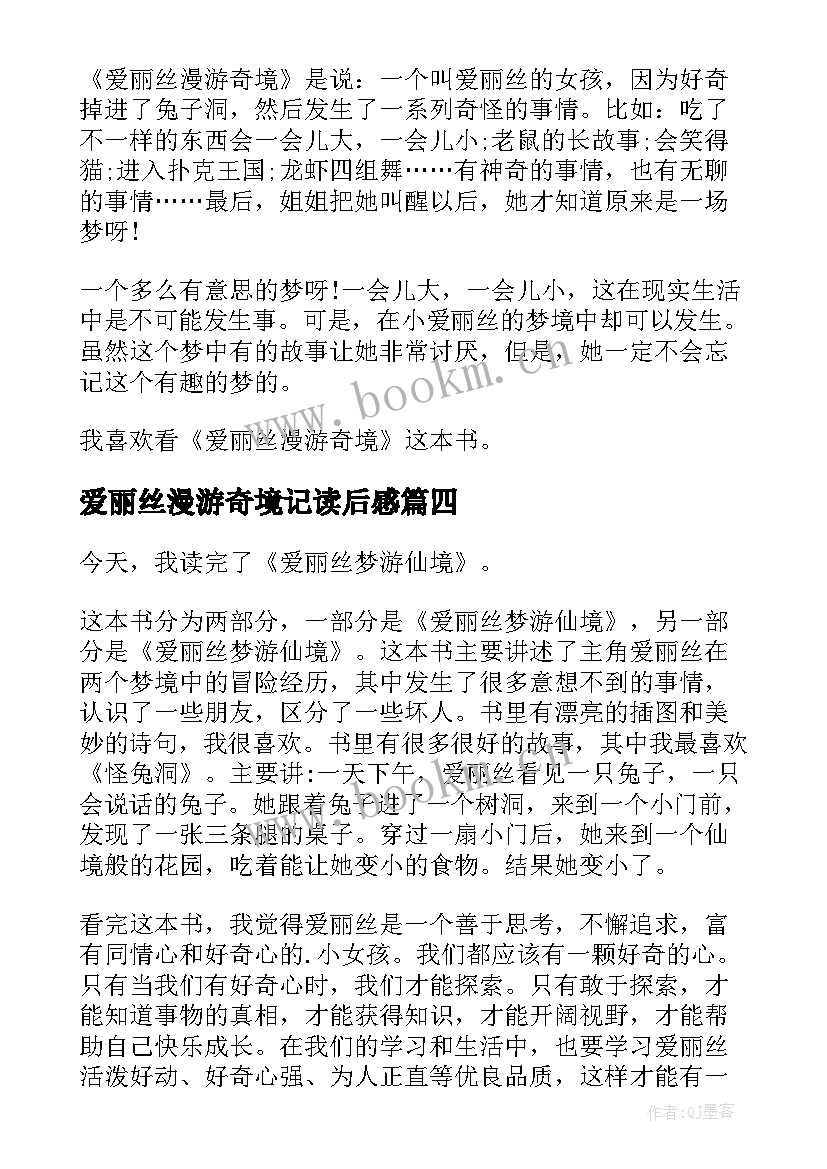 《爱丽丝漫游奇境》是说：一个叫爱丽丝的女孩，因为好奇掉进了兔子洞，然后发生了一系列奇怪的事情。比如：吃了不一样的东西会一会儿大，一会儿小;老鼠的长故事;会笑得猫;进入扑克王国;龙虾四组舞……有神奇的事情，也有无聊的事情……最后，姐姐把她叫醒以后，她才知道原来是一场梦呀!

一个多么有意思的梦呀!一会儿大，一会儿小，这在现实生活中是不可能发生事。可是，在小爱丽丝的梦境中却可以发生。虽然这个梦中有的故事让她非常讨厌，但是，她一定不会忘记这个有趣的梦的。

我喜欢看《爱丽丝漫游奇境》这本书。

爱丽丝漫游奇境记读后感篇四

今天，我读完了《爱丽丝梦游仙境》。

这本书分为两部分，一部分是《爱丽丝梦游仙境》，另一部分是《爱丽丝梦游仙境》。这本书主要讲述了主角爱丽丝在两个梦境中的冒险经历，其中发生了很多意想不到的事情，认识了一些朋友，区分了一些坏人。书里有漂亮的插图和美妙的诗句，我很喜欢。书里有很多很好的故事，其中我最喜欢《怪兔洞》。主要讲:一天下午，爱丽丝看见一只兔子，一只会说话的兔子。她跟着兔子进了一个树洞，来到一个小门前，发现了一张三条腿的桌子。穿过一扇小门后，她来到一个仙境般的花园，吃着能让她变小的食物。结果她变小了。

看完这本书，我觉得爱丽丝是一个善于思考，不懈追求，富有同情心和好奇心的.小女孩。我们都应该有一颗好奇的心。只有当我们有好奇心时，我们才能探索。只有敢于探索，才能知道事物的真相，才能获得知识，才能开阔视野，才能帮助自己快乐成长。在我们的学习和生活中，也要学习爱丽丝活泼好动、好奇心强、为人正直等优良品质，这样才能有一

www.bookm.cn

作者:QJ墨客